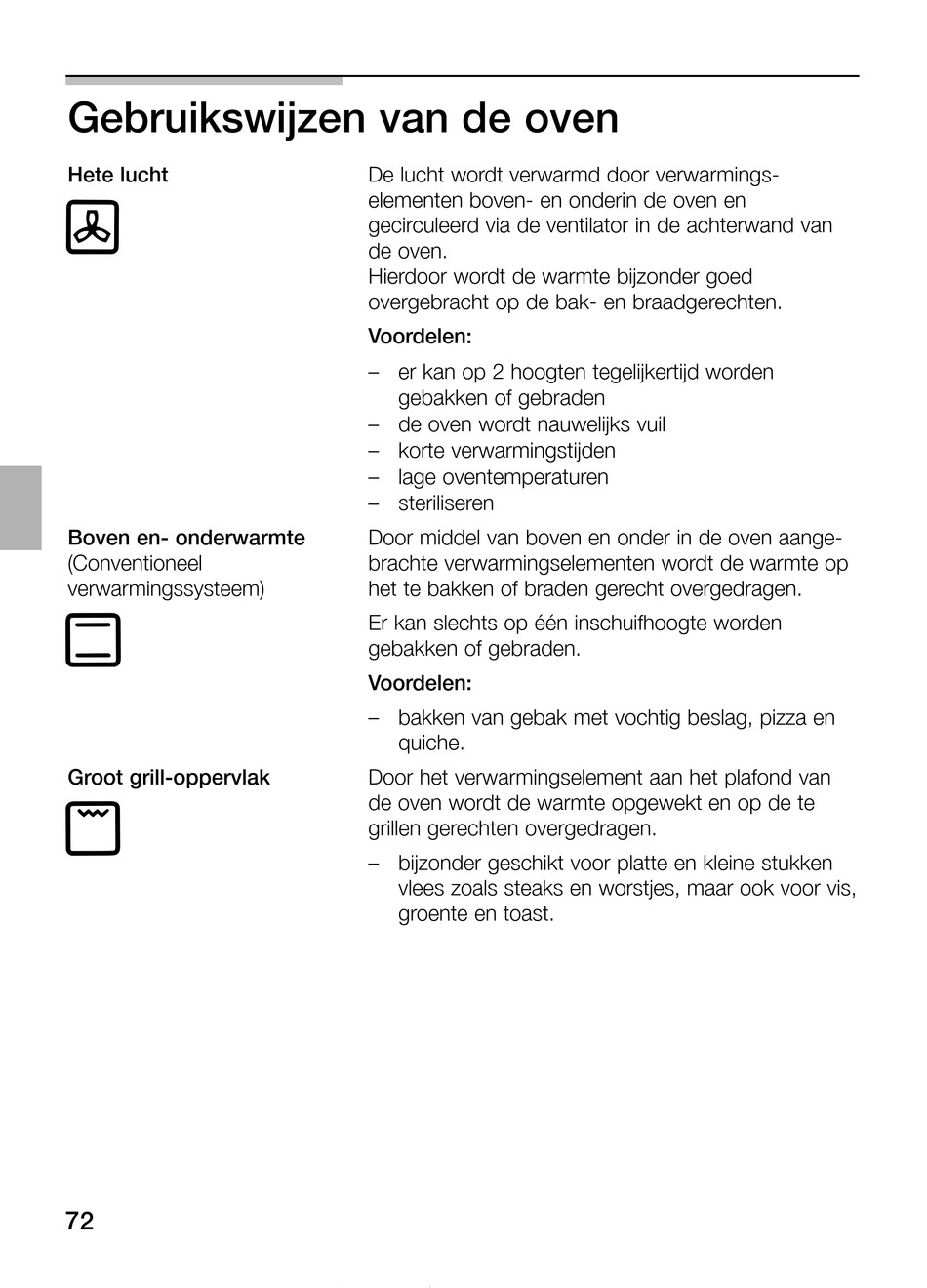 Gebruikswijzen van de oven

Hete lucht

De lucht wordt verwarmd door verwarmingselementen boven- en onderin de oven en gecirculeerd via de ventilator in de achterwand van de oven.
Hierdoor wordt de warmte bijzonder goed overgebracht op de bak- en braadgerechten.

Voordelen:

– er kan op 2 hoogten tegelijkertijd worden gebakken of gebraden
– de oven wordt nauwelijks vuil
– korte verwarmingstijden
– lage oventemperaturen
– steriliseren

Boven en- onderwarmte (Conventioneel verwarmingssysteem)

Door middel van boven en onder in de oven aangebrachte verwarmingselementen wordt de warmte op het te bakken of braden gerecht overgedragen.

Er kan slechts op één inschuifhoogte worden gebakken of gebraden.

Voordelen:

– bakken van gebak met vochtig beslag, pizza en quiche.

Groot grill-oppervlak

Door het verwarmingselement aan het plafond van de oven wordt de warmte opgewekt en op de te grillen gerechten overgedragen.

– bijzonder geschikt voor platte en kleine stukken vlees zoals steaks en worstjes, maar ook voor vis, groente en toast.

72